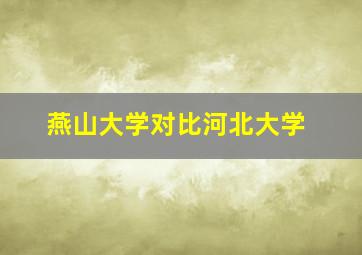 燕山大学对比河北大学